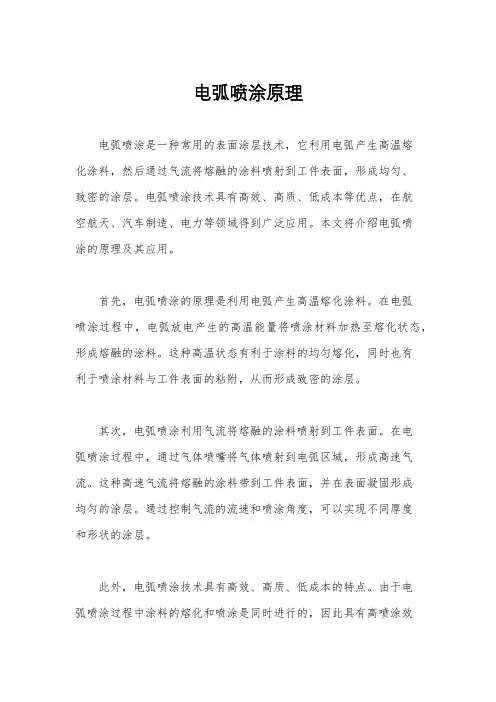 电弧喷涂原理

电弧喷涂是一种常用的表面涂层技术，它利用电弧产生高温熔化涂料，然后通过气流将熔融的涂料喷射到工件表面，形成均匀、致密的涂层。电弧喷涂技术具有高效、高质、低成本等优点，在航空航天、汽车制造、电力等领域得到广泛应用。本文将介绍电弧喷涂的原理及其应用。

首先，电弧喷涂的原理是利用电弧产生高温熔化涂料。在电弧喷涂过程中，电弧放电产生的高温能量将喷涂材料加热至熔化状态，形成熔融的涂料。这种高温状态有利于涂料的均匀熔化，同时也有利于喷涂材料与工件表面的粘附，从而形成致密的涂层。

其次，电弧喷涂利用气流将熔融的涂料喷射到工件表面。在电弧喷涂过程中，通过气体喷嘴将气体喷射到电弧区域，形成高速气流。这种高速气流将熔融的涂料带到工件表面，并在表面凝固形成均匀的涂层。通过控制气流的流速和喷涂角度，可以实现不同厚度和形状的涂层。

此外，电弧喷涂技术具有高效、高质、低成本的特点。由于电弧喷涂过程中涂料的熔化和喷涂是同时进行的，因此具有高喷涂效